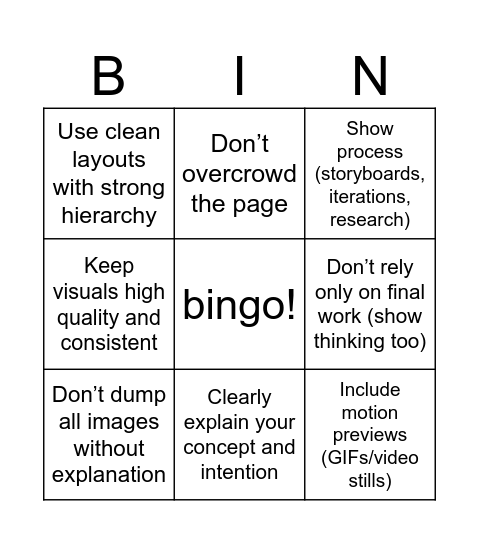 | B | I | N |
|---|---|---|
| Use clean layouts with strong hierarchy | Don’t overcrowd the page | Show process (storyboards, iterations, research) |
| Keep visuals high quality and consistent | bingo! | Don’t rely only on final work (show thinking too) |
| Don’t dump all images without explanation | Clearly explain your concept and intention | Include motion previews (GIFs/video stills) |